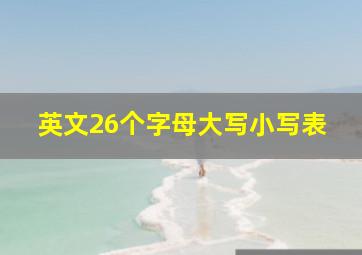 英文26个字母大写小写表